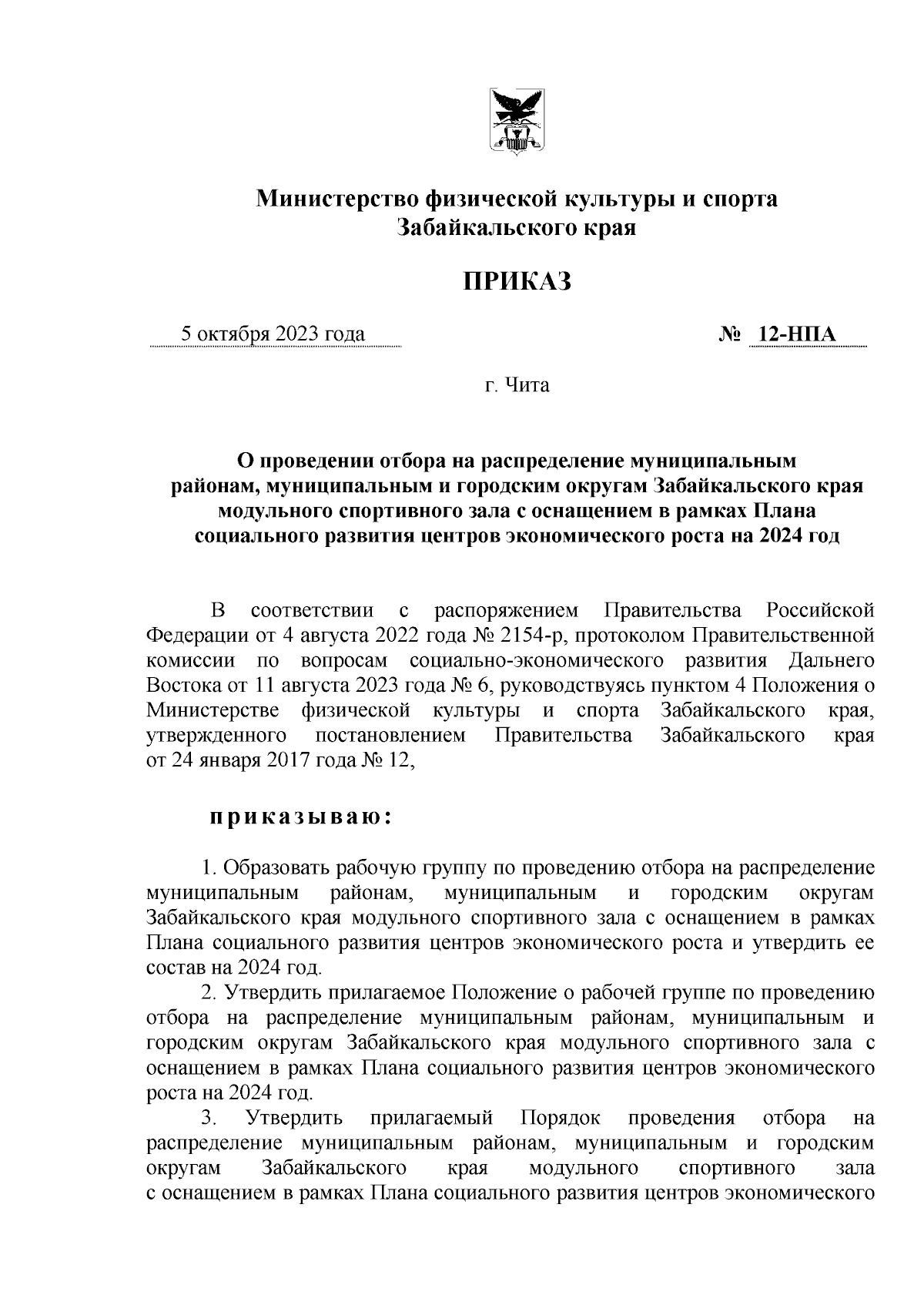 Министерство физической культуры и спорта
Забайкальского края

ПРИКАЗ

5 октября 2023 года № 12-НПА

г. Чита

О проведении отбора на распределение муниципальным районам, муниципальным и городским округам Забайкальского края модульного спортивного зала с оснащением в рамках Плана социального развития центров экономического роста на 2024 год

В соответствии с распоряжением Правительства Российской Федерации от 4 августа 2022 года № 2154-р, протоколом Правительственной комиссии по вопросам социально-экономического развития Дальнего Востока от 11 августа 2023 года № 6, руководствуясь пунктом 4 Положения о Министерстве физической культуры и спорта Забайкальского края, утвержденного постановлением Правительства Забайкальского края от 24 января 2017 года № 12,

приказываю:

1. Образовать рабочую группу по проведению отбора на распределение муниципальным районам, муниципальным и городским округам Забайкальского края модульного спортивного зала с оснащением в рамках Плана социального развития центров экономического роста и утвердить ее состав на 2024 год.

2. Утвердить прилагаемое Положение о рабочей группе по проведению отбора на распределение муниципальным районам, муниципальным и городским округам Забайкальского края модульного спортивного зала с оснащением в рамках Плана социального развития центров экономического роста на 2024 год.

3. Утвердить прилагаемый Порядок проведения отбора на распределение муниципальным районам, муниципальным и городским округам Забайкальского края модульного спортивного зала с оснащением в рамках Плана социального развития центров экономического